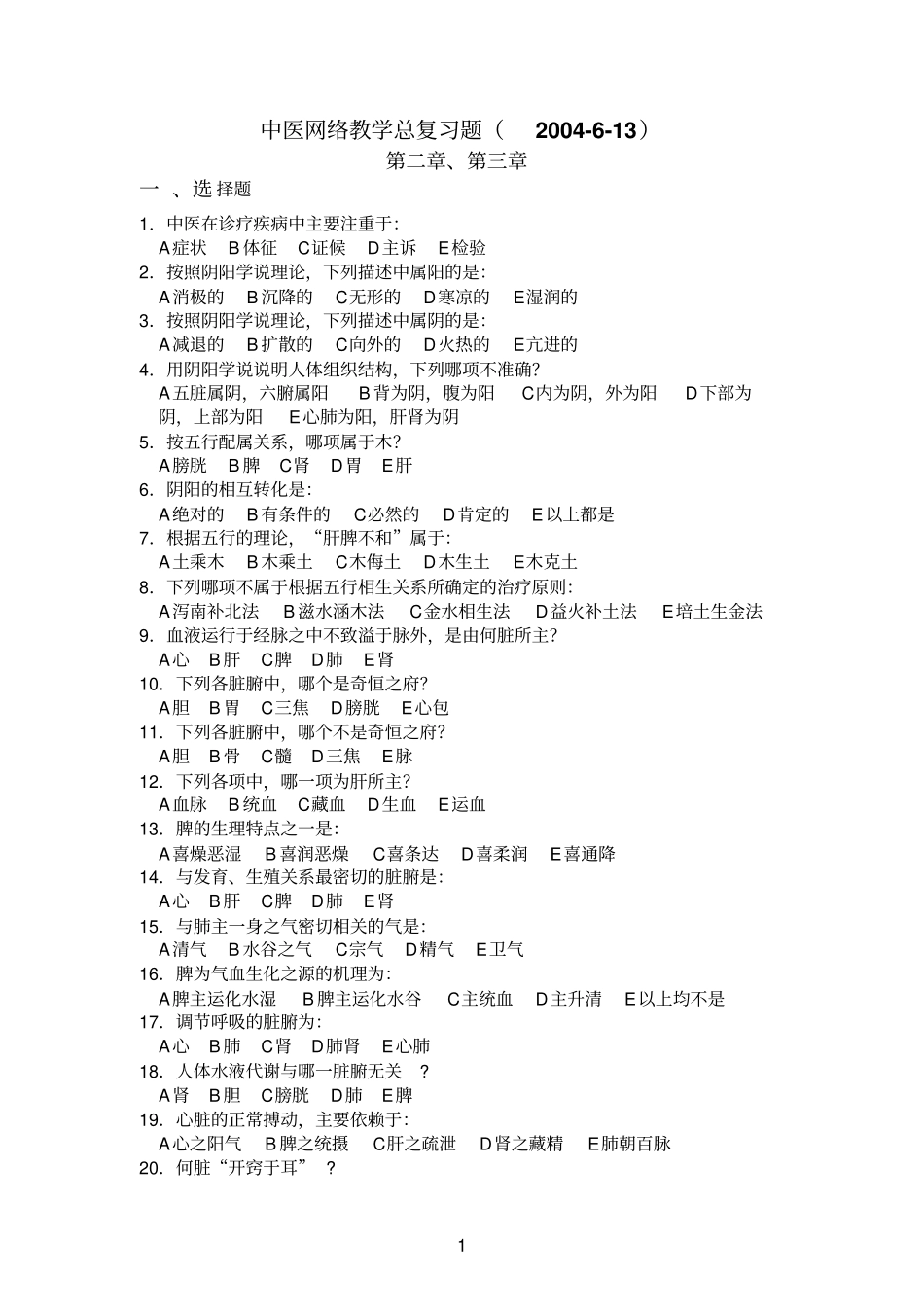 中医网络教学总复习题（ 2004-6-13）
第二章、第三章

一 、选 择题

1. 中医在诊疗疾病中主要注重于:
A症状 B体征 C证候 D主诉 E检验
2. 按照阴阳学说理论，下列描述中属阳的是:
A消极的 B沉降的 C无形的 D寒凉的 E湿润的
3. 按照阴阳学说理论，下列描述中属阴的是:
A减退的 B扩散的 C向外的 D火热的 E亢进的
4. 用阴阳学说说明人体组织结构，下列哪项不准确?
A五脏属阴，六腑属阳 B背为阴，腹为阳 C内为阴，外为阳 D下部为阴，上部为阳 E心肺为阳，肝肾为阴
5. 按五行配属关系，哪项属于木?
A膀胱 B脾 C肾 D胃 E肝
6. 阴阳的相互转化是:
A绝对的 B有条件的 C必然的 D肯定的 E以上都是
7. 根据五行的理论，“肝脾不和”属于:
A土乘木 B木乘土 C木侮土 D木生土 E木克土
8. 下列哪项不属于根据五行相生关系所确定的治疗原则:
A泻南补北法 B滋水涵木法 C金水相生法 D益火补土法 E培土生金法
9. 血液运行于经脉之中不致溢于脉外，是由何脏所主?
A心 B肝 C脾 D肺 E肾
10. 下列各脏腑中，哪个是奇恒之府?
A胆 B胃 C三焦 D膀胱 E心包
11. 下列各脏腑中，哪个不是奇恒之府?
A胆 B骨 C髓 D三焦 E脉
12. 下列各项中，哪一项为肝所主?
A血脉 B统血 C藏血 D生血 E运血
13. 脾的生理特点之一是:
A喜燥恶湿 B喜润恶燥 C喜条达 D喜柔润 E喜通降
14. 与发育、生殖关系最密切的脏腑是:
A心 B肝 C脾 D肺 E肾
15. 与肺主一身之气密切相关的气是:
A清气 B水谷之气 C宗气 D精气 E卫气
16. 脾为气血生化之源的机理为:
A脾主运化水湿 B脾主运化水谷 C主统血 D主升清 E以上均不是
17. 调节呼吸的脏腑为:
A心 B肺 C肾 D肺肾 E心肺
18. 人体水液代谢与哪一脏腑无关 ?
A肾 B胆 C膀胱 D肺 E脾
19. 心脏的正常搏动，主要依赖于:
A心之阳气 B脾之统摄 C肝之疏泄 D肾之藏精 E肺朝百脉
20. 何脏“开窍于耳” ?

1